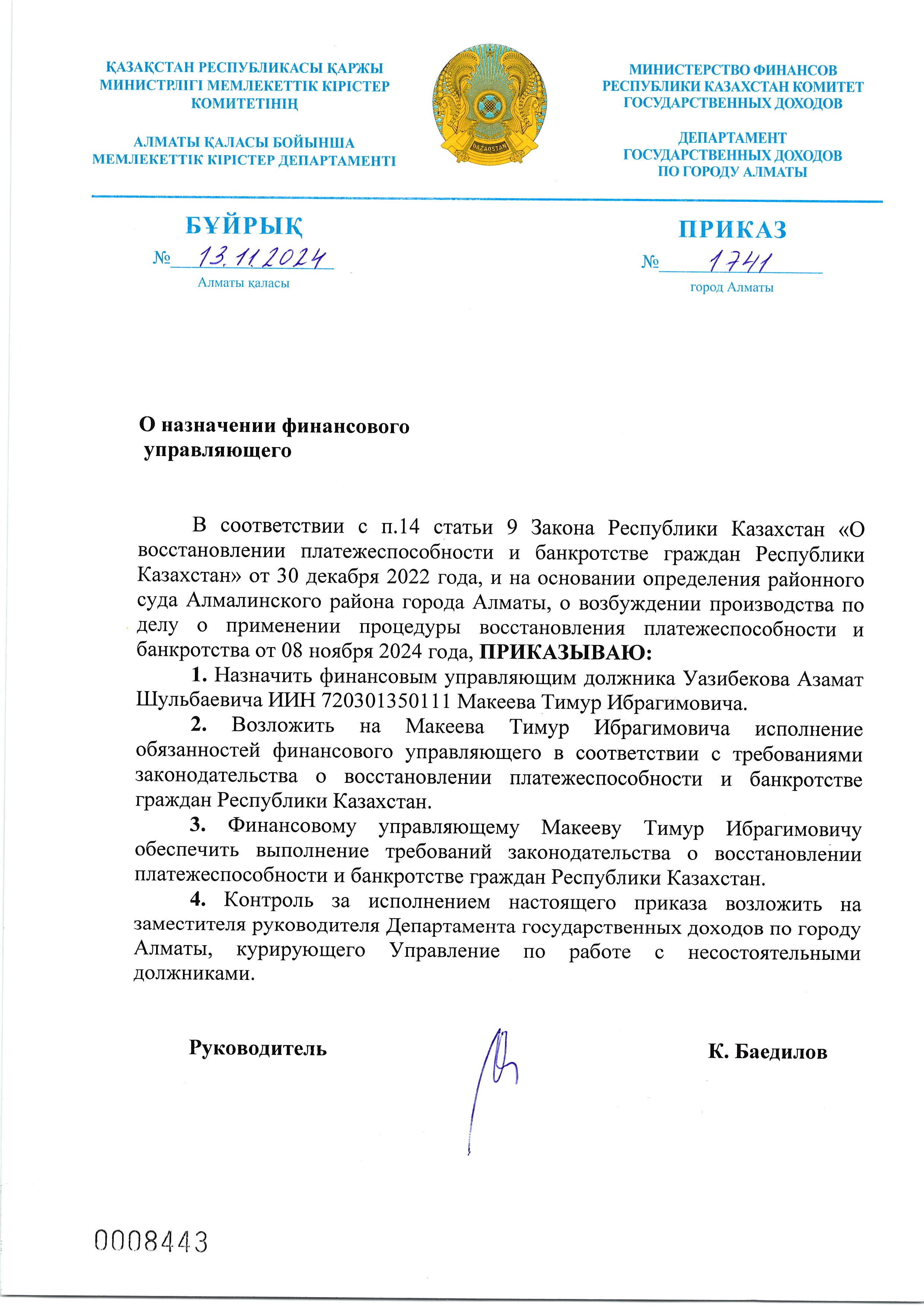 ҚАЗАҚСТАН РЕСПУБЛИКАСЫ ҚАРЖЫ МИНИСТРЛІГІ МЕМЛЕКЕТТІК КІРІСТЕР КОМИТЕТІНІҢ

АЛМАТЫ ҚАЛАСЫ БОЙЫНША МЕМЛЕКЕТТІК КІРІСТЕР ДЕПАРТАМЕНТІ

QAZAQSTAN

МИНИСТЕРСТВО ФИНАНСОВ РЕСПУБЛИКИ КАЗАХСТАН КОМИТЕТ ГОСУДАРСТВЕННЫХ ДОХОДОВ

ДЕПАРТАМЕНТ ГОСУДАРСТВЕННЫХ ДОХОДОВ ПО ГОРОДУ АЛМАТЫ

БҰЙРЫҚ

№ 13.11.2024

Алматы қаласы

ПРИКАЗ

№ 1741

город Алматы

О назначении финансового управляющего

В соответствии с п.14 статьи 9 Закона Республики Казахстан «О восстановлении платежеспособности и банкротстве граждан Республики Казахстан» от 30 декабря 2022 года, и на основании определения районного суда Алмалинского района города Алматы, о возбуждении производства по делу о применении процедуры восстановления платежеспособности и банкротства от 08 ноября 2024 года, ПРИКАЗЫВАЮ:

1. Назначить финансовым управляющим должника Уазибекова Азамат Шульбаевича ИИН 720301350111 Макеева Тимур Ибрагимовича.

2. Возложить на Макеева Тимур Ибрагимовича исполнение обязанностей финансового управляющего в соответствии с требованиями законодательства о восстановлении платежеспособности и банкротстве граждан Республики Казахстан.

3. Финансовому управляющему Макееву Тимур Ибрагимовичу обеспечить выполнение требований законодательства о восстановлении платежеспособности и банкротстве граждан Республики Казахстан.

4. Контроль за исполнением настоящего приказа возложить на заместителя руководителя Департамента государственных доходов по городу Алматы, курирующего Управление по работе с несостоятельными должниками.

Руководитель

К. Баедилов

0008443